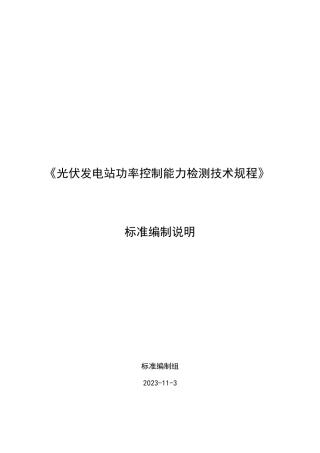 《光伏发电站功率控制能力检测技术规程》

标准编制说明

标准编制组

2023-11-3